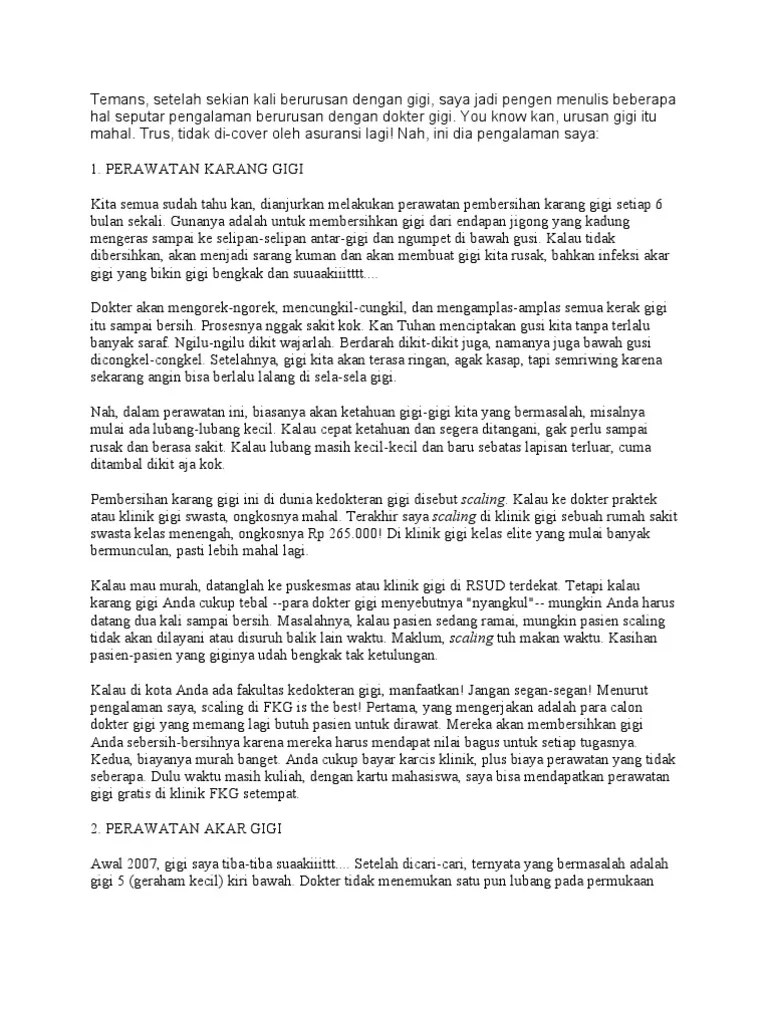 Temans, setelah sekian kali berurusan dengan gigi, saya jadi pengen menulis beberapa hal seputar pengalaman berurusan dengan dokter gigi. You know kan, urusan gigi itu mahal. Trus, tidak di-cover oleh asuransi lagi! Nah, ini dia pengalaman saya:

1. PERAWATAN KARANG GIGI

Kita semua sudah tahu kan, dianjurkan melakukan perawatan pembersihan karang gigi setiap 6 bulan sekali. Gunanya adalah untuk membersihkan gigi dari endapan jigong yang kadung mengeras sampai ke selipan-selipan antar-gigi dan ngumpet di bawah gusi. Kalau tidak dibersihkan, akan menjadi sarang kuman dan akan membuat gigi kita rusak, bahkan infeksi akar gigi yang bikin gigi bengkak dan suuaakiiitttt....

Dokter akan mengorek-ngorek, mencungkil-cungkil, dan mengamplas-amplas semua kerak gigi itu sampai bersih. Prosesnya nggak sakit kok. Kan Tuhan menciptakan gusi kita tanpa terlalu banyak saraf. Ngilu-ngilu dikit wajarlah. Berdarah dikit-dikit juga, namanya juga bawah gusi dicongkel-congkel. Setelahnya, gigi kita akan terasa ringan, agak kasap, tapi semriwing karena sekarang angin bisa berlalu lalang di sela-sela gigi.

Nah, dalam perawatan ini, biasanya akan ketahuan gigi-gigi kita yang bermasalah, misalnya mulai ada lubang-lubang kecil. Kalau cepat ketahuan dan segera ditangani, gak perlu sampai rusak dan berasa sakit. Kalau lubang masih kecil-kecil dan baru sebatas lapisan terluar, cuma ditambal dikit aja kok.

Pembersihan karang gigi ini di dunia kedokteran gigi disebut scaling. Kalau ke dokter praktek atau klinik gigi swasta, ongkosnya mahal. Terakhir saya scaling di klinik gigi sebuah rumah sakit swasta kelas menengah, ongkosnya Rp 265.000! Di klinik gigi kelas elite yang mulai banyak bermunculan, pasti lebih mahal lagi.

Kalau mau murah, datanglah ke puskesmas atau klinik gigi di RSUD terdekat. Tetapi kalau karang gigi Anda cukup tebal --para dokter gigi menyebutnya "nyangkul"-- mungkin Anda harus datang dua kali sampai bersih. Masalahnya, kalau pasien sedang ramai, mungkin pasien scaling tidak akan dilayani atau disuruh balik lain waktu. Maklum, scaling tuh makan waktu. Kasihan pasien-pasien yang giginya udah bengkak tak ketulungan.

Kalau di kota Anda ada fakultas kedokteran gigi, manfaatkan! Jangan segan-segan! Menurut pengalaman saya, scaling di FKG is the best! Pertama, yang mengerjakan adalah para calon dokter gigi yang memang lagi butuh pasien untuk dirawat. Mereka akan membersihkan gigi Anda sebersih-bersihnya karena mereka harus mendapat nilai bagus untuk setiap tugasnya. Kedua, biayanya murah banget. Anda cukup bayar karcis klinik, plus biaya perawatan yang tidak seberapa. Dulu waktu masih kuliah, dengan kartu mahasiswa, saya bisa mendapatkan perawatan gigi gratis di klinik FKG setempat.

2. PERAWATAN AKAR GIGI

Awal 2007, gigi saya tiba-tiba suaakiiittt.... Setelah dicari-cari, ternyata yang bermasalah adalah gigi 5 (geraham kecil) kiri bawah. Dokter tidak menemukan satu pun lubang pada permukaan